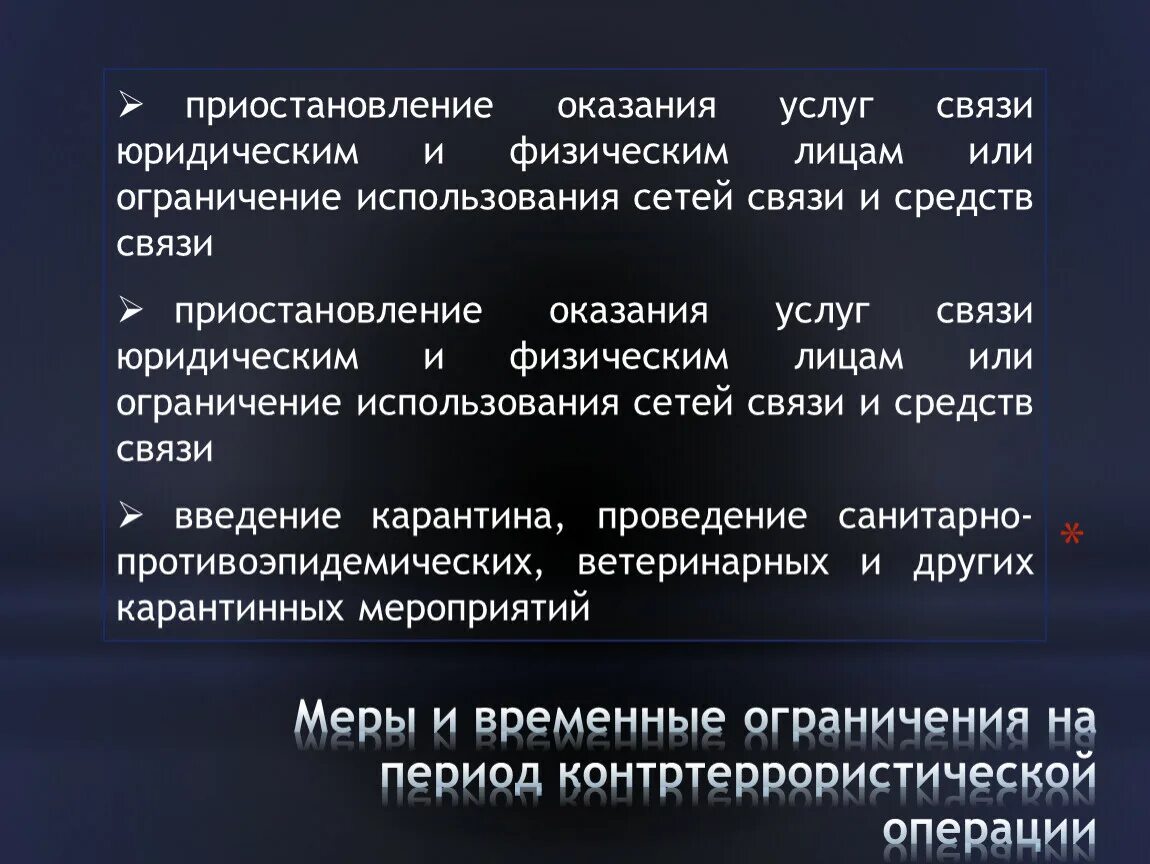 ➢ приостановление оказания услуг связи юридическим и физическим лицам или ограничение использования сетей связи и средств связи

➢ приостановление оказания услуг связи юридическим и физическим лицам или ограничение использования сетей связи и средств связи

➢ введение карантина, проведение санитарно-противоэпидемических, ветеринарных и других карантинных мероприятий

*

Меры и временные ограничения на период контртеррористической операции